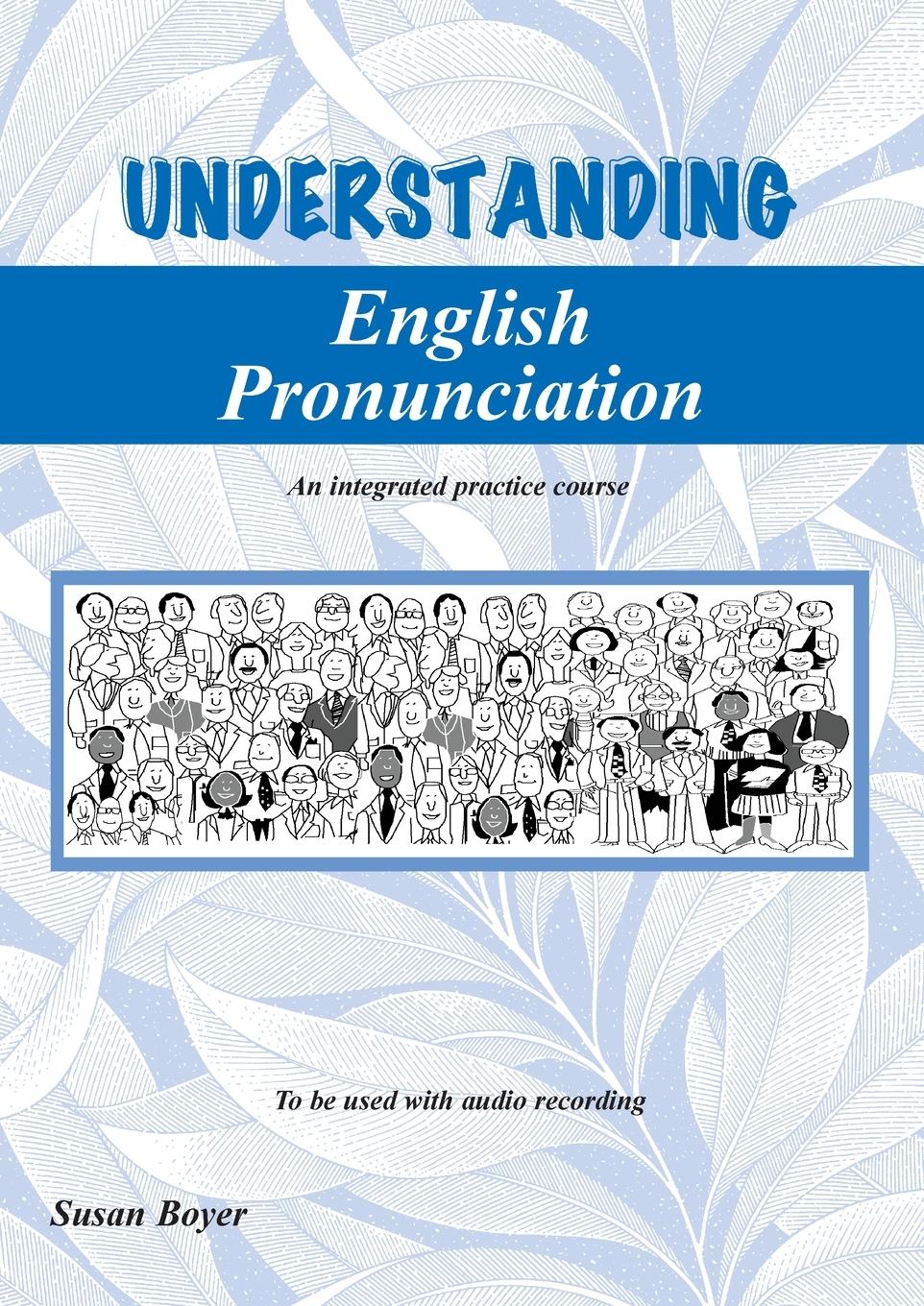 UNDERSTANDING

English Pronunciation

An integrated practice course

To be used with audio recording

Susan Boyer